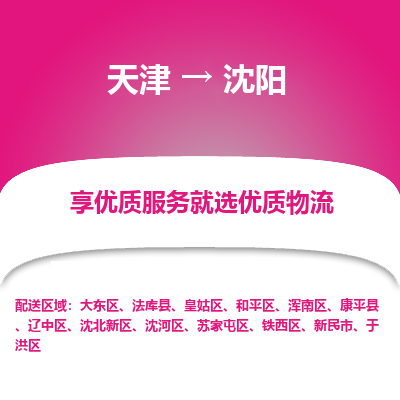 天津 → 沈阳

享优质服务就选优质物流

配送区域：大东区、法库县、皇姑区、和平区、浑南区、康平县、辽中区、沈北新区、沈河区、苏家屯区、铁西区、新民市、于洪区